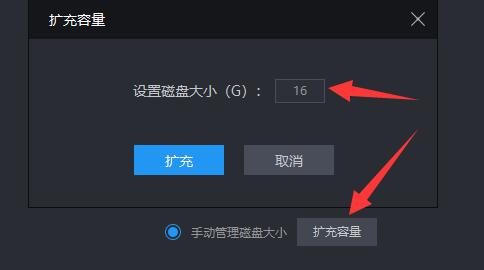 扩充容量

设置磁盘大小（G）： 16

扩充 取消

手动管理磁盘大小 扩充容量